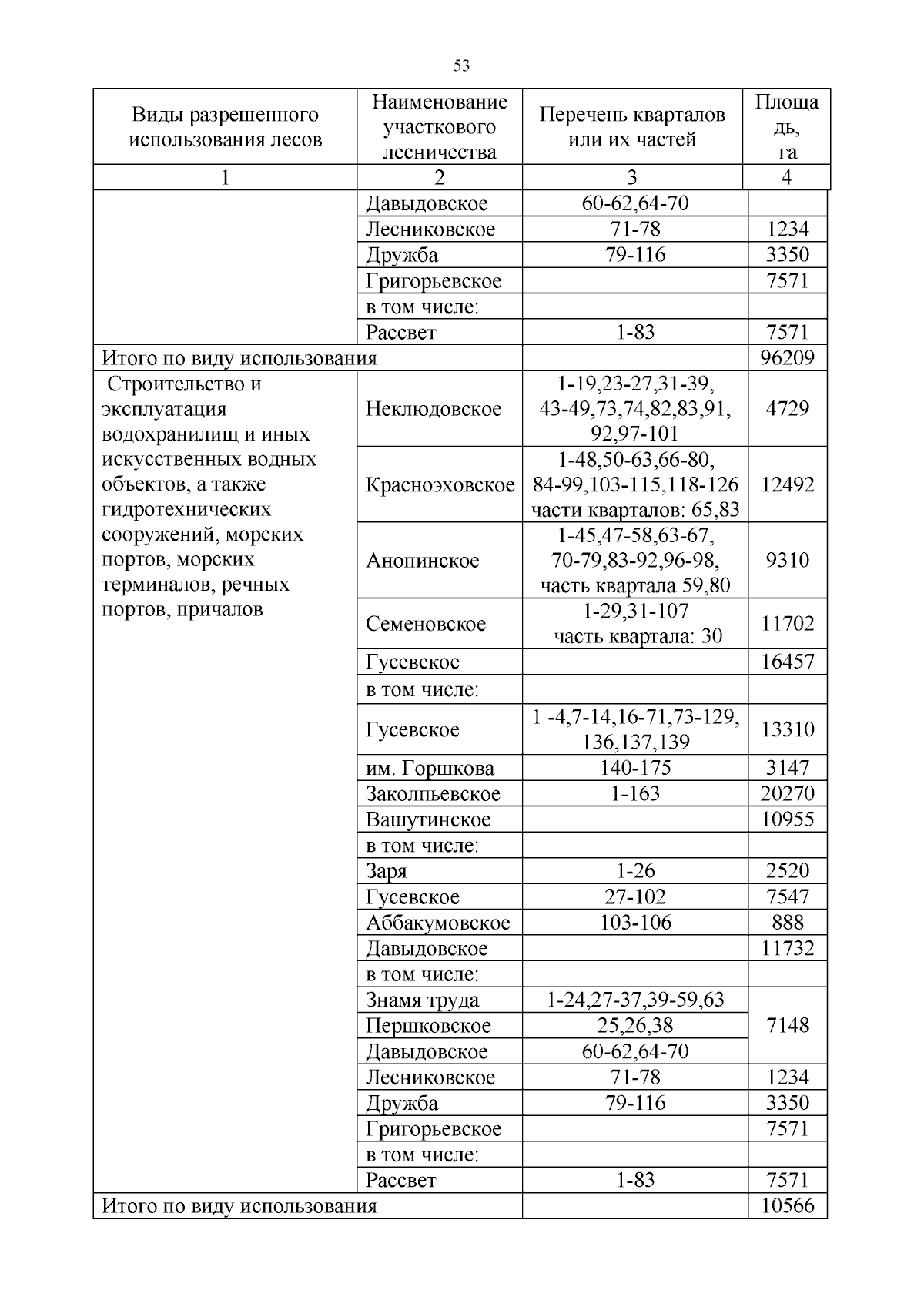 53

| Виды разрешенного использования лесов | Наименование участкового лесничества | Перечень кварталов или их частей | Площадь, га |
|---|---|---|---|
| 1 | 2 | 3 | 4 |
| | Давыдовское | 60-62,64-70 | |
| | Лесниковское | 71-78 | 1234 |
| | Дружба | 79-116 | 3350 |
| | Григорьевское | | 7571 |
| | в том числе: | | |
| | Рассвет | 1-83 | 7571 |
| Итого по виду использования | | | 96209 |
| Строительство и эксплуатация водохранилищ и иных искусственных водных объектов, а также гидротехнических сооружений, морских портов, морских терминалов, речных портов, причалов | Неклюдовское | 1-19,23-27,31-39, 43-49,73,74,82,83,91, 92,97-101 | 4729 |
| | Красноэховское | 1-48,50-63,66-80, 84-99,103-115,118-126 части кварталов: 65,83 | 12492 |
| | Анопинское | 1-45,47-58,63-67, 70-79,83-92,96-98, часть квартала 59,80 | 9310 |
| | Семеновское | 1-29,31-107 часть квартала: 30 | 11702 |
| | Гусевское | | 16457 |
| | в том числе: | | |
| | Гусевское | 1 -4,7-14,16-71,73-129, 136,137,139 | 13310 |
| | им. Горшкова | 140-175 | 3147 |
| | Заколпьевское | 1-163 | 20270 |
| | Вашутинское | | 10955 |
| | в том числе: | | |
| | Заря | 1-26 | 2520 |
| | Гусевское | 27-102 | 7547 |
| | Аббакумовское | 103-106 | 888 |
| | Давыдовское | | 11732 |
| | в том числе: | | |
| | Знамя труда | 1-24,27-37,39-59,63 | 7148 |
| | Першковское | 25,26,38 | |
| | Давыдовское | 60-62,64-70 | |
| | Лесниковское | 71-78 | 1234 |
| | Дружба | 79-116 | 3350 |
| | Григорьевское | | 7571 |
| | в том числе: | | |
| | Рассвет | 1-83 | 7571 |
| Итого по виду использования | | | 10566 |